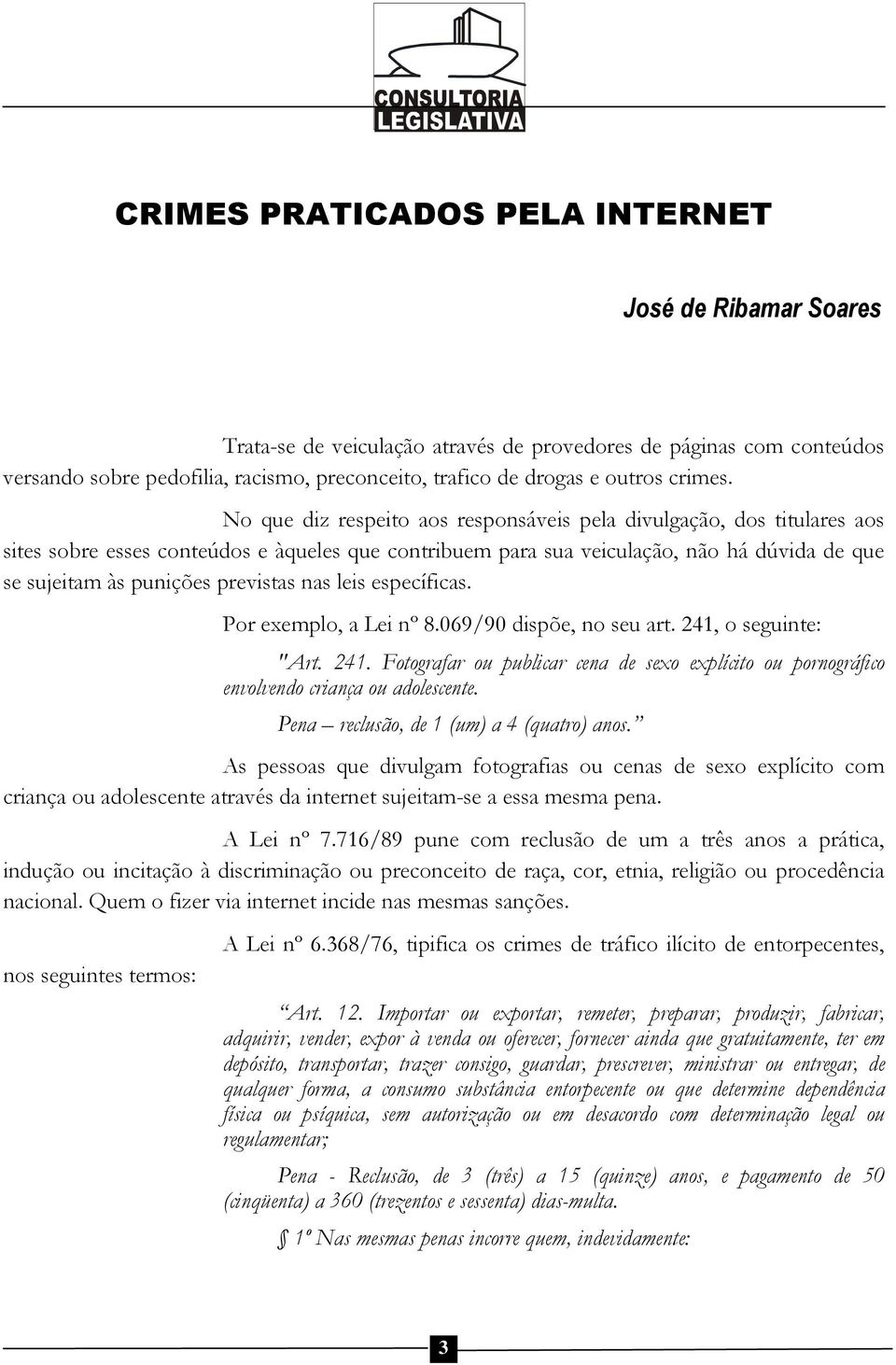 CONSULTORIA LEGISLATIVA

CRIMES PRATICADOS PELA INTERNET

José de Ribamar Soares

Trata-se de veiculação através de provedores de páginas com conteúdos versando sobre pedofilia, racismo, preconceito, trafico de drogas e outros crimes.

No que diz respeito aos responsáveis pela divulgação, dos titulares aos sites sobre esses conteúdos e àqueles que contribuem para sua veiculação, não há dúvida de que se sujeitam às punições previstas nas leis específicas.

Por exemplo, a Lei nº 8.069/90 dispõe, no seu art. 241, o seguinte:

"Art. 241. Fotografar ou publicar cena de sexo explícito ou pornográfico envolvendo criança ou adolescente.

Pena – reclusão, de 1 (um) a 4 (quatro) anos."

As pessoas que divulgam fotografias ou cenas de sexo explícito com criança ou adolescente através da internet sujeitam-se a essa mesma pena.

A Lei nº 7.716/89 pune com reclusão de um a três anos a prática, indução ou incitação à discriminação ou preconceito de raça, cor, etnia, religião ou procedência nacional. Quem o fizer via internet incide nas mesmas sanções.

A Lei nº 6.368/76, tipifica os crimes de tráfico ilícito de entorpecentes, nos seguintes termos:

"Art. 12. Importar ou exportar, remeter, preparar, produzir, fabricar, adquirir, vender, expor à venda ou oferecer, fornecer ainda que gratuitamente, ter em depósito, transportar, trazer consigo, guardar, prescrever, ministrar ou entregar, de qualquer forma, a consumo substância entorpecente ou que determine dependência física ou psíquica, sem autorização ou em desacordo com determinação legal ou regulamentar;

Pena - Reclusão, de 3 (três) a 15 (quinze) anos, e pagamento de 50 (cinqüenta) a 360 (trezentos e sessenta) dias-multa.

§ 1º Nas mesmas penas incorre quem, indevidamente:

3